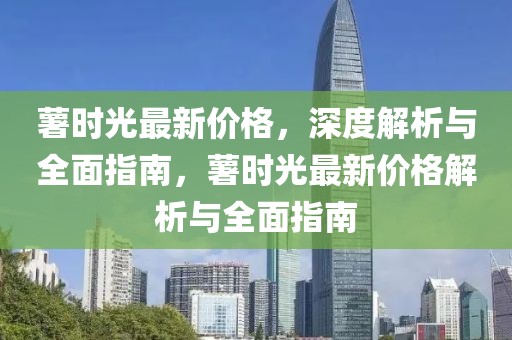 薯时光最新价格，深度解析与全面指南，薯时光最新价格解析与全面指南